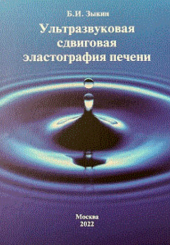 Б.И. Зыкин

Ультразвуковая сдвиговая эластография печени

Москва
2022